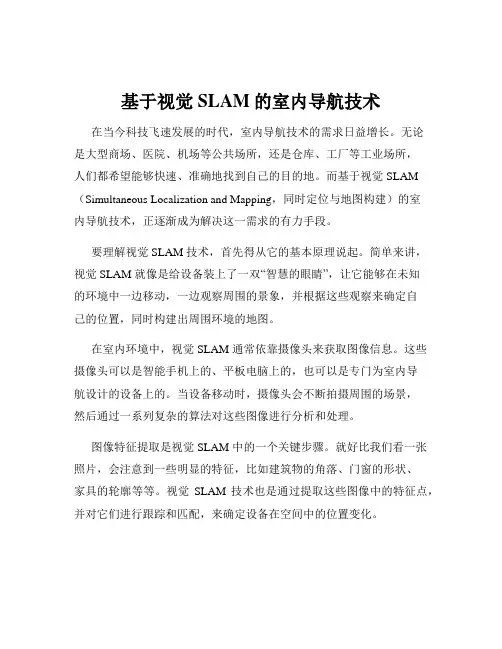 基于视觉 SLAM 的室内导航技术

在当今科技飞速发展的时代，室内导航技术的需求日益增长。无论是大型商场、医院、机场等公共场所，还是仓库、工厂等工业场所，人们都希望能够快速、准确地找到自己的目的地。而基于视觉 SLAM（Simultaneous Localization and Mapping，同时定位与地图构建）的室内导航技术，正逐渐成为解决这一需求的有力手段。

要理解视觉 SLAM 技术，首先得从它的基本原理说起。简单来讲，视觉 SLAM 就像是给设备装上了一双“智慧的眼睛”，让它能够在未知的环境中一边移动，一边观察周围的景象，并根据这些观察来确定自己的位置，同时构建出周围环境的地图。

在室内环境中，视觉 SLAM 通常依靠摄像头来获取图像信息。这些摄像头可以是智能手机上的、平板电脑上的，也可以是专门为室内导航设计的设备上的。当设备移动时，摄像头会不断拍摄周围的场景，然后通过一系列复杂的算法对这些图像进行分析和处理。

图像特征提取是视觉 SLAM 中的一个关键步骤。就好比我们看一张照片，会注意到一些明显的特征，比如建筑物的角落、门窗的形状、家具的轮廓等等。视觉 SLAM 技术也是通过提取这些图像中的特征点，并对它们进行跟踪和匹配，来确定设备在空间中的位置变化。